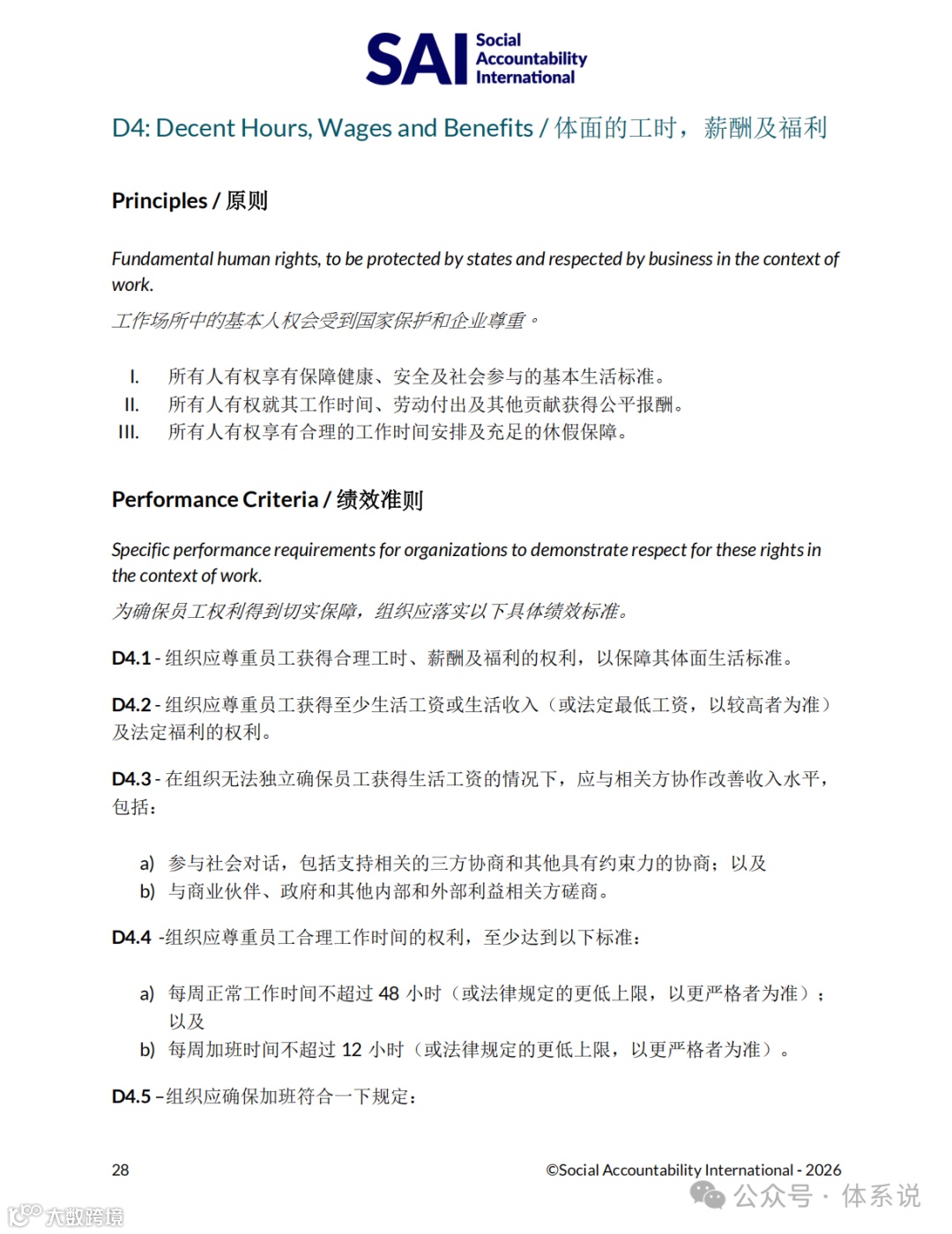 SAI Social Accountability International

D4: Decent Hours, Wages and Benefits / 体面的工时，薪酬及福利

Principles / 原则

Fundamental human rights, to be protected by states and respected by business in the context of work.
工作场所中的基本人权会受到国家保护和企业尊重。

I. 所有人有权享有保障健康、安全及社会参与的基本生活标准。
II. 所有人有权就其工作时间、劳动付出及其他贡献获得公平报酬。
III. 所有人有权享有合理的工作时间安排及充足的休假保障。

Performance Criteria / 绩效准则

Specific performance requirements for organizations to demonstrate respect for these rights in the context of work.
为确保员工权利得到切实保障，组织应落实以下具体绩效标准。

D4.1 - 组织应尊重员工获得合理工时、薪酬及福利的权利，以保障其体面生活标准。

D4.2 - 组织应尊重员工获得至少生活工资或生活收入（或法定最低工资，以较高者为准）及法定福利的权利。

D4.3 - 在组织无法独立确保员工获得生活工资的情况下，应与相关方协作改善收入水平，包括：

a) 参与社会对话，包括支持相关的三方协商和其他具有约束力的协商；以及
b) 与商业伙伴、政府和其他内部和外部利益相关方磋商。

D4.4 -组织应尊重员工合理工作时间的权利，至少达到以下标准：

a) 每周正常工作时间不超过 48 小时（或法律规定的更低上限，以更严格者为准）；以及
b) 每周加班时间不超过 12 小时（或法律规定的更低上限，以更严格者为准）。

D4.5 –组织应确保加班符合一下规定：

28

©Social Accountability International - 2026

公众号 · 体系说

大数跨境